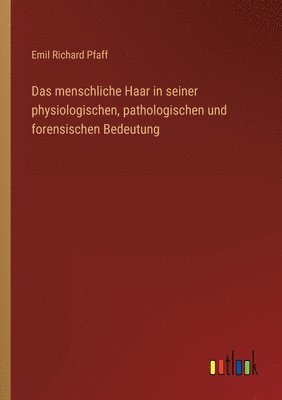 Emil Richard Pfaff

Das menschliche Haar in seiner physiologischen, pathologischen und forensischen Bedeutung

outlook